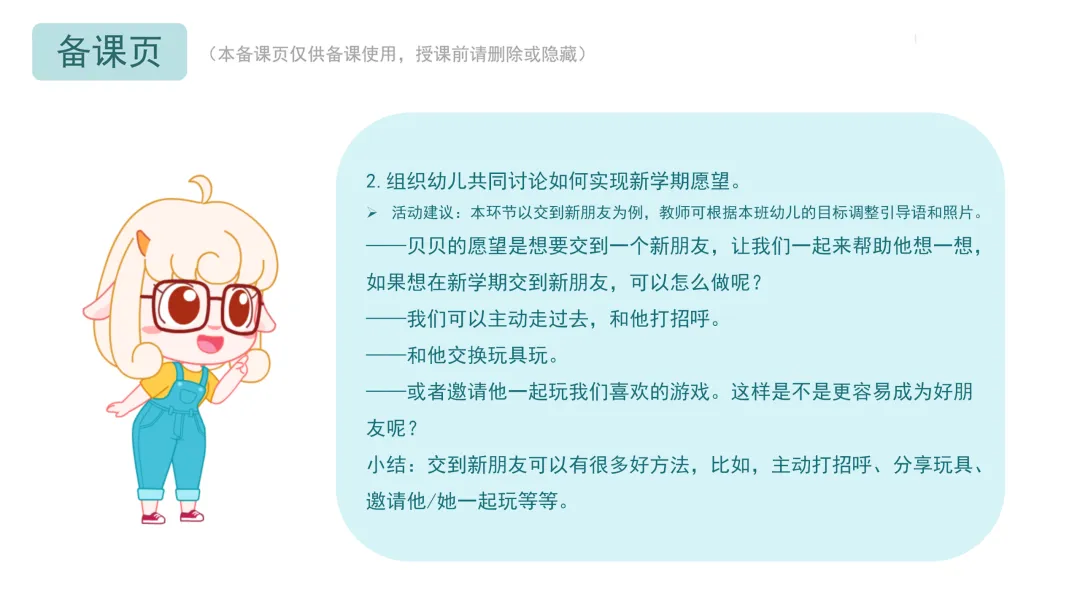 备课页

（本备课页仅供备课使用，授课前请删除或隐藏）

2.组织幼儿共同讨论如何实现新学期愿望。

➢ 活动建议：本环节以交到新朋友为例，教师可根据本班幼儿的目标调整引导语和照片。

——贝贝的愿望是想要交到一个新朋友，让我们一起来帮助他想一想，如果想在新学期交到新朋友，可以怎么做呢？

——我们可以主动走过去，和他打招呼。

——和他交换玩具玩。

——或者邀请他一起玩我们喜欢的游戏。这样是不是更容易成为好朋友呢？

小结：交到新朋友可以有很多好方法，比如，主动打招呼、分享玩具、邀请他/她一起玩等等。